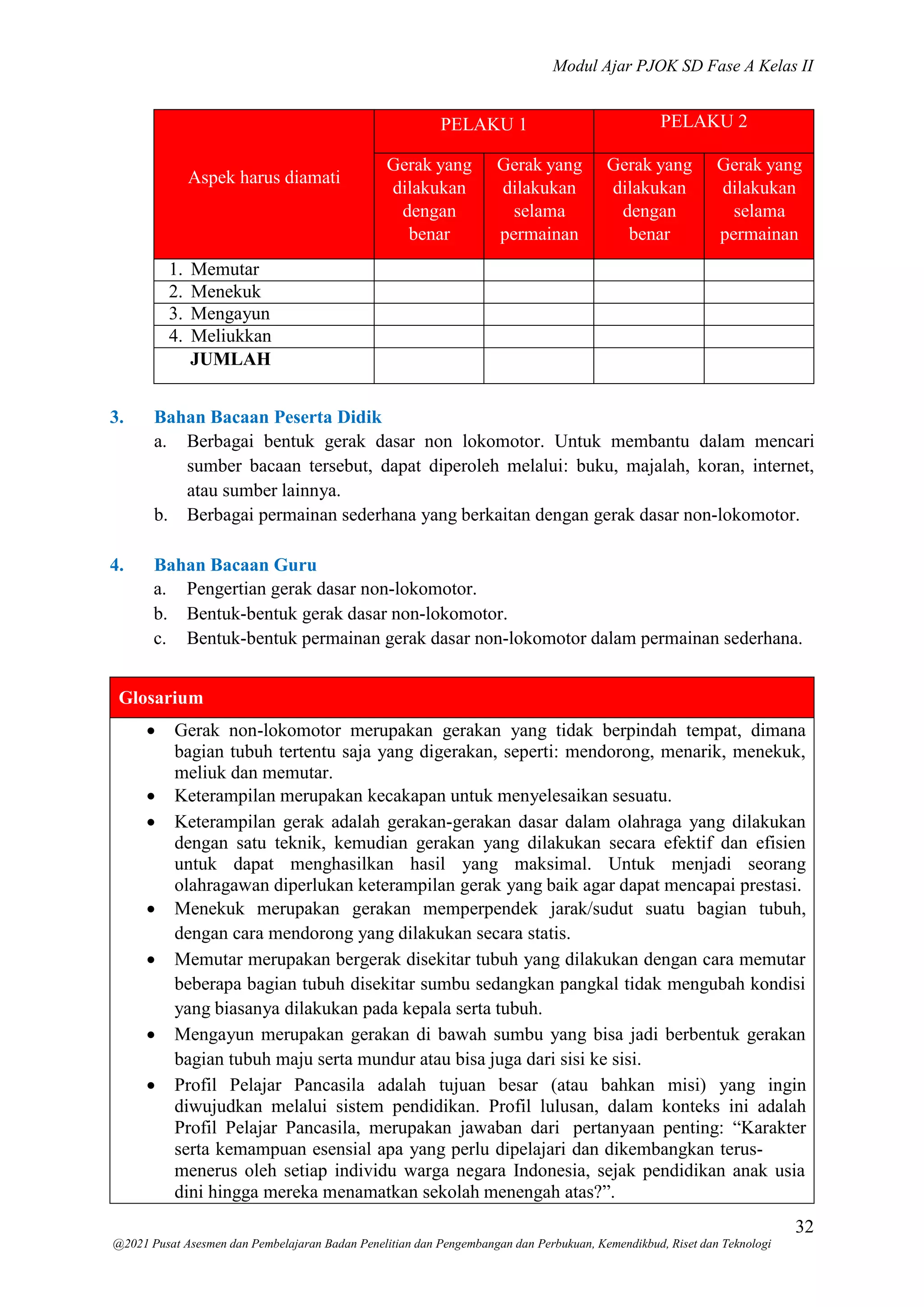 Modul Ajar PJOK SD Fase A Kelas II

| Aspek harus diamati | PELAKU 1 | | PELAKU 2 | |
|---|---|---|---|---|
| | Gerak yang dilakukan dengan benar | Gerak yang dilakukan selama permainan | Gerak yang dilakukan dengan benar | Gerak yang dilakukan selama permainan |
| 1. Memutar | | | | |
| 2. Menekuk | | | | |
| 3. Mengayun | | | | |
| 4. Meliukkan | | | | |
| JUMLAH | | | | |

3. Bahan Bacaan Peserta Didik
a. Berbagai bentuk gerak dasar non lokomotor. Untuk membantu dalam mencari sumber bacaan tersebut, dapat diperoleh melalui: buku, majalah, koran, internet, atau sumber lainnya.
b. Berbagai permainan sederhana yang berkaitan dengan gerak dasar non-lokomotor.

4. Bahan Bacaan Guru
a. Pengertian gerak dasar non-lokomotor.
b. Bentuk-bentuk gerak dasar non-lokomotor.
c. Bentuk-bentuk permainan gerak dasar non-lokomotor dalam permainan sederhana.

Glosarium

• Gerak non-lokomotor merupakan gerakan yang tidak berpindah tempat, dimana bagian tubuh tertentu saja yang digerakan, seperti: mendorong, menarik, menekuk, meliuk dan memutar.
• Keterampilan merupakan kecakapan untuk menyelesaikan sesuatu.
• Keterampilan gerak adalah gerakan-gerakan dasar dalam olahraga yang dilakukan dengan satu teknik, kemudian gerakan yang dilakukan secara efektif dan efisien untuk dapat menghasilkan hasil yang maksimal. Untuk menjadi seorang olahragawan diperlukan keterampilan gerak yang baik agar dapat mencapai prestasi.
• Menekuk merupakan gerakan memperpendek jarak/sudut suatu bagian tubuh, dengan cara mendorong yang dilakukan secara statis.
• Memutar merupakan bergerak disekitar tubuh yang dilakukan dengan cara memutar beberapa bagian tubuh disekitar sumbu sedangkan pangkal tidak mengubah kondisi yang biasanya dilakukan pada kepala serta tubuh.
• Mengayun merupakan gerakan di bawah sumbu yang bisa jadi berbentuk gerakan bagian tubuh maju serta mundur atau bisa juga dari sisi ke sisi.
• Profil Pelajar Pancasila adalah tujuan besar (atau bahkan misi) yang ingin diwujudkan melalui sistem pendidikan. Profil lulusan, dalam konteks ini adalah Profil Pelajar Pancasila, merupakan jawaban dari pertanyaan penting: "Karakter serta kemampuan esensial apa yang perlu dipelajari dan dikembangkan terus-menerus oleh setiap individu warga negara Indonesia, sejak pendidikan anak usia dini hingga mereka menamatkan sekolah menengah atas?".

32

@2021 Pusat Asesmen dan Pembelajaran Badan Penelitian dan Pengembangan dan Perbukuan, Kemendikbud, Riset dan Teknologi